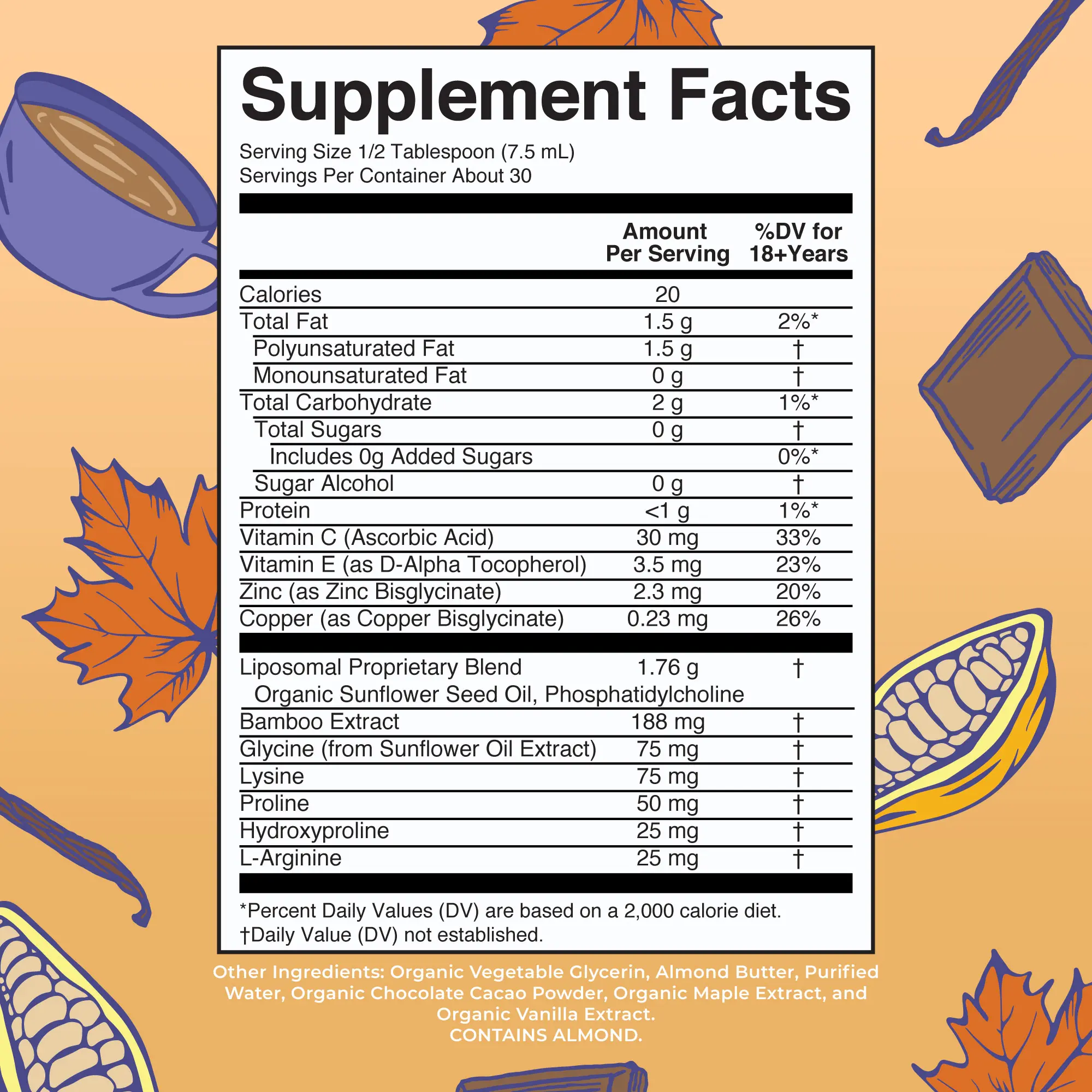 Supplement Facts

Serving Size 1/2 Tablespoon (7.5 mL)
Servings Per Container About 30

| | Amount Per Serving | %DV for 18+Years |
|---|---|---|
| Calories | 20 | |
| Total Fat | 1.5 g | 2%* |
| Polyunsaturated Fat | 1.5 g | † |
| Monounsaturated Fat | 0 g | † |
| Total Carbohydrate | 2 g | 1%* |
| Total Sugars | 0 g | † |
| Includes 0g Added Sugars | | 0%* |
| Sugar Alcohol | 0 g | † |
| Protein | <1 g | 1%* |
| Vitamin C (Ascorbic Acid) | 30 mg | 33% |
| Vitamin E (as D-Alpha Tocopherol) | 3.5 mg | 23% |
| Zinc (as Zinc Bisglycinate) | 2.3 mg | 20% |
| Copper (as Copper Bisglycinate) | 0.23 mg | 26% |
| Liposomal Proprietary Blend Organic Sunflower Seed Oil, Phosphatidylcholine | 1.76 g | † |
| Bamboo Extract | 188 mg | † |
| Glycine (from Sunflower Oil Extract) | 75 mg | † |
| Lysine | 75 mg | † |
| Proline | 50 mg | † |
| Hydroxyproline | 25 mg | † |
| L-Arginine | 25 mg | † |

*Percent Daily Values (DV) are based on a 2,000 calorie diet.
†Daily Value (DV) not established.

Other Ingredients: Organic Vegetable Glycerin, Almond Butter, Purified Water, Organic Chocolate Cacao Powder, Organic Maple Extract, and Organic Vanilla Extract.
CONTAINS ALMOND.